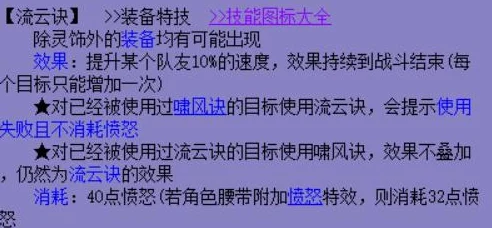 【流云诀】 >>装备特技 >>技能图标大全

除灵饰外的装备均有可能出现

效果：提升某个队友10%的速度，效果持续到战斗结束(每个目标只能增加一次)

★对已经被使用过啸风诀的目标使用流云诀，会提示使用失败且不消耗愤怒

★对已经被使用过流云诀的目标使用啸风诀，效果不叠加，仍然为流云诀的效果

消耗：40点愤怒(若角色腰带附加愤怒特效，则消耗32点愤怒